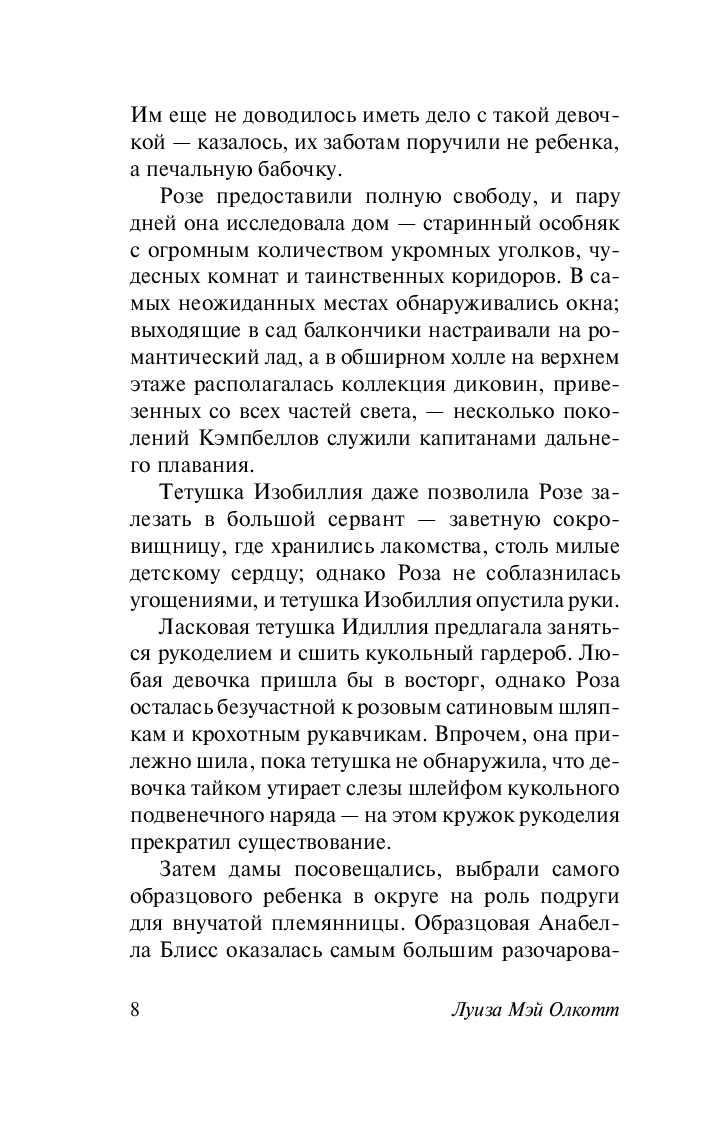 Им еще не доводилось иметь дело с такой девочкой — казалось, их заботам поручили не ребенка, а печальную бабочку.

Розе предоставили полную свободу, и пару дней она исследовала дом — старинный особняк с огромным количеством укромных уголков, чудесных комнат и таинственных коридоров. В самых неожиданных местах обнаруживались окна; выходящие в сад балкончики настраивали на романтический лад, а в обширном холле на верхнем этаже располагалась коллекция диковин, привезенных со всех частей света, — несколько поколений Кэмпбеллов служили капитанами дальнего плавания.

Тетушка Изобиллия даже позволила Розе залезать в большой сервант — заветную сокровищницу, где хранились лакомства, столь милые детскому сердцу; однако Роза не соблазнилась угощениями, и тетушка Изобиллия опустила руки.

Ласковая тетушка Идиллия предлагала заняться рукоделием и сшить кукольный гардероб. Любая девочка пришла бы в восторг, однако Роза осталась безучастной к розовым сатиновым шляпкам и крохотным рукавчикам. Впрочем, она прилежно шила, пока тетушка не обнаружила, что девочка тайком утирает слезы шлейфом кукольного подвенечного наряда — на этом кружок рукоделия прекратил существование.

Затем дамы посовещались, выбрали самого образцового ребенка в округе на роль подруги для внучатой племянницы. Образцовая Анабелла Блисс оказалась самым большим разочарова-

8

Луиза Мэй Олкотт